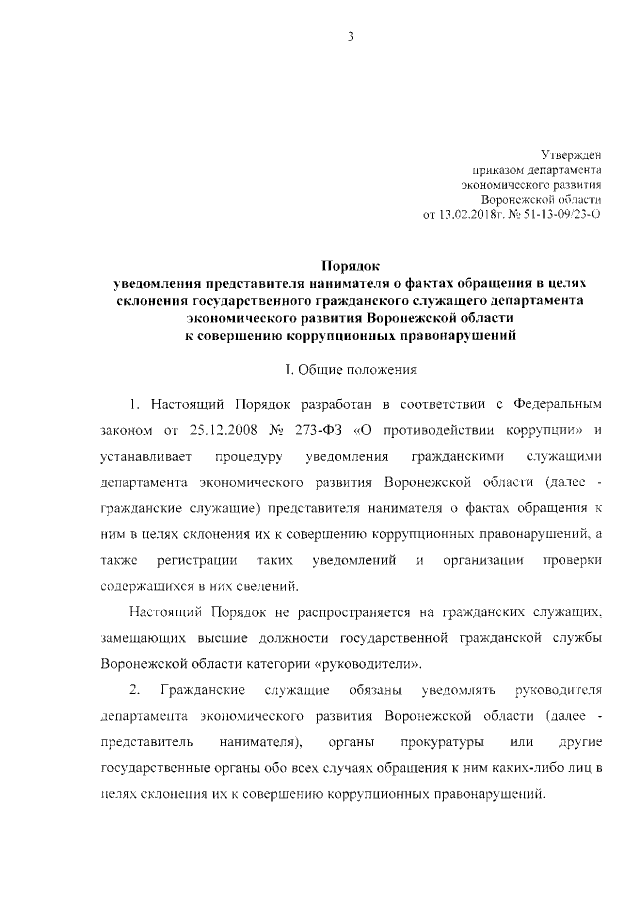 3

Утвержден
приказом департамента
экономического развития
Воронежской области
от 13.02.2018г. № 51-13-09/23-О

Порядок
уведомления представителя нанимателя о фактах обращения в целях склонения государственного гражданского служащего департамента экономического развития Воронежской области
к совершению коррупционных правонарушений

I. Общие положения

1. Настоящий Порядок разработан в соответствии с Федеральным законом от 25.12.2008 № 273-ФЗ «О противодействии коррупции» и устанавливает процедуру уведомления гражданскими служащими департамента экономического развития Воронежской области (далее - гражданские служащие) представителя нанимателя о фактах обращения к ним в целях склонения их к совершению коррупционных правонарушений, а также регистрации таких уведомлений и организации проверки содержащихся в них сведений.

Настоящий Порядок не распространяется на гражданских служащих, замещающих высшие должности государственной гражданской службы Воронежской области категории «руководители».

2. Гражданские служащие обязаны уведомлять руководителя департамента экономического развития Воронежской области (далее - представитель нанимателя), органы прокуратуры или другие государственные органы обо всех случаях обращения к ним каких-либо лиц в целях склонения их к совершению коррупционных правонарушений.